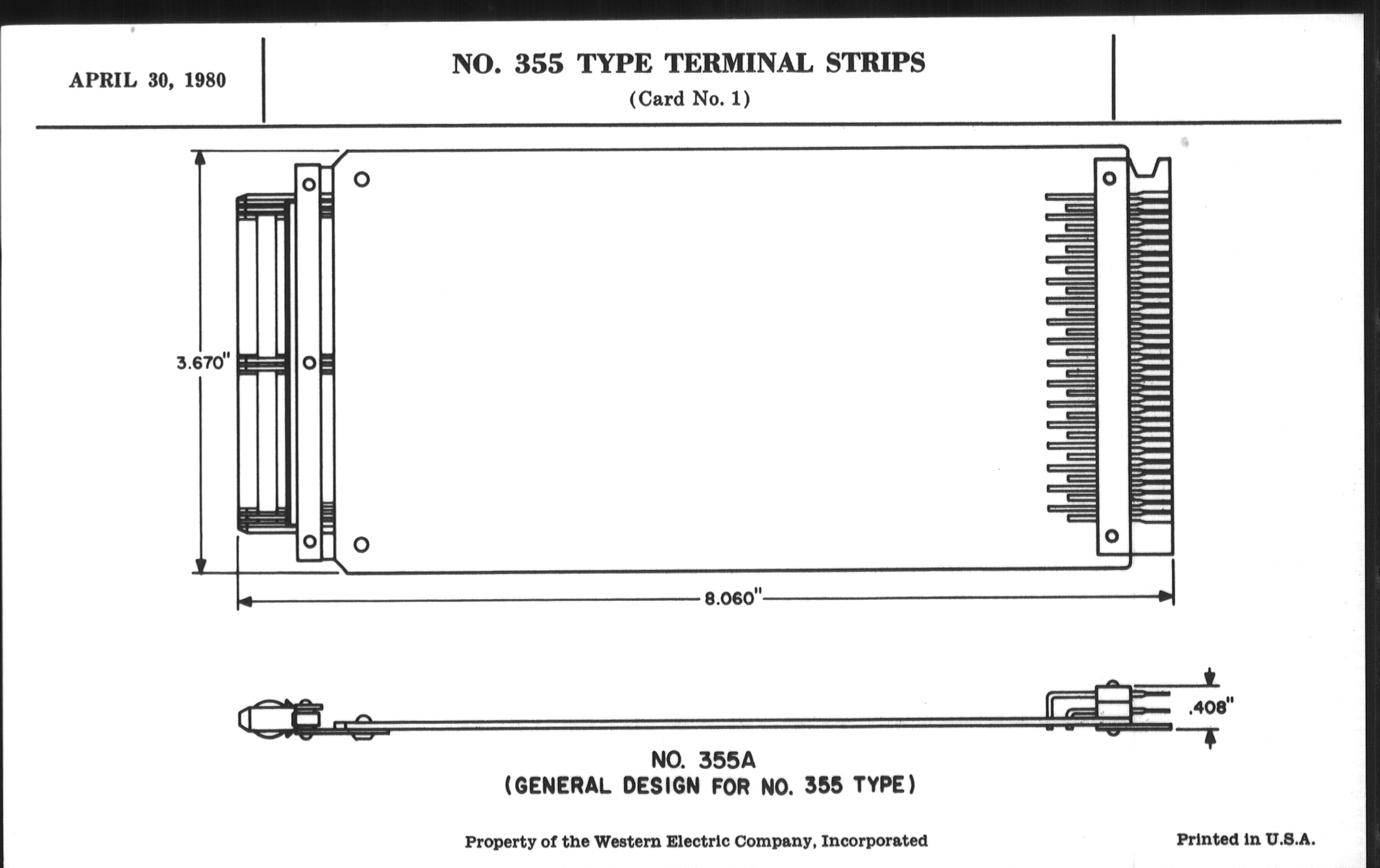 APRIL 30, 1980

NO. 355 TYPE TERMINAL STRIPS
(Card No. 1)

3.670"

8.060"

.408"

NO. 355A
(GENERAL DESIGN FOR NO. 355 TYPE)

Property of the Western Electric Company, Incorporated

Printed in U.S.A.